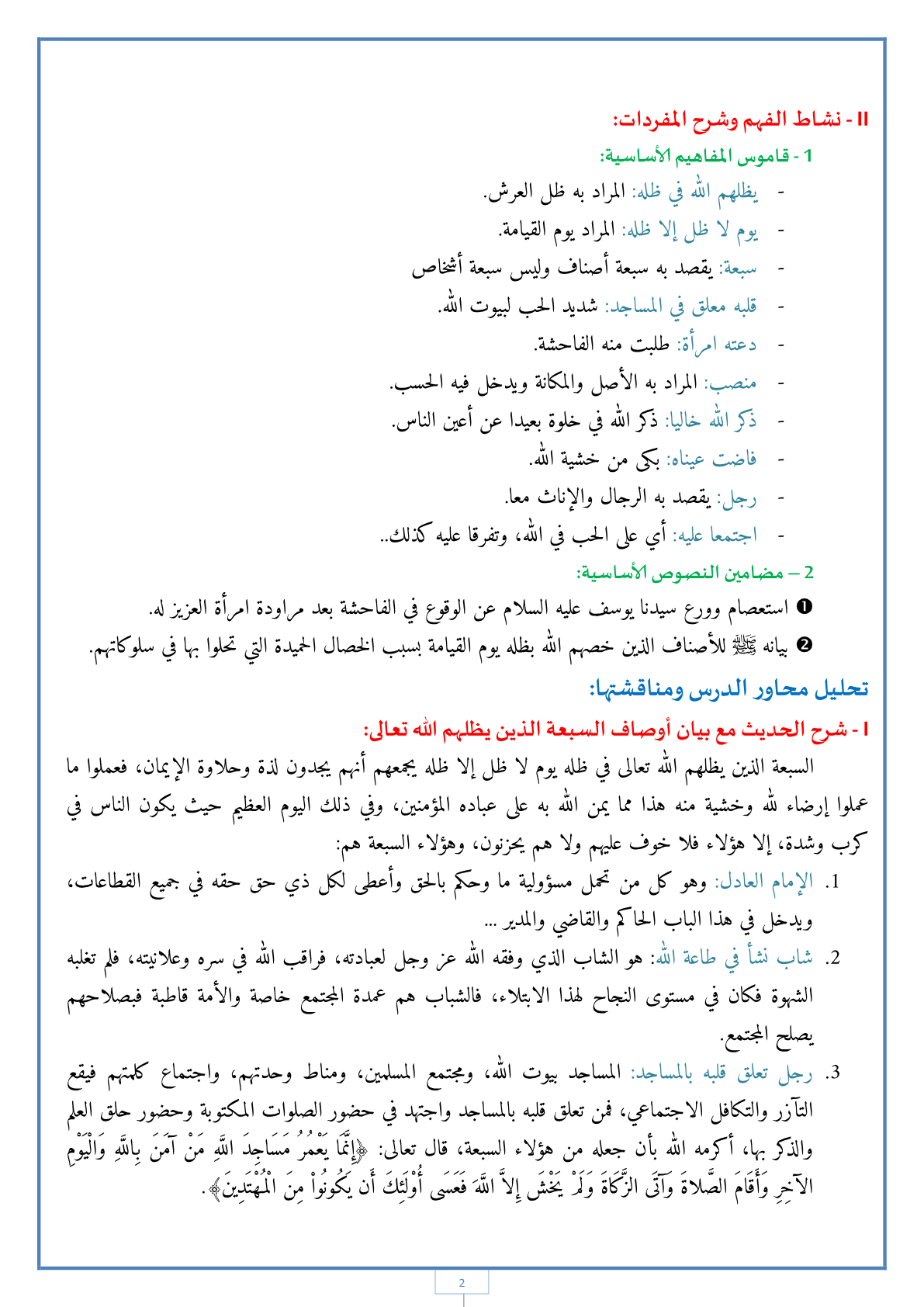 II - نشاط الفهم وشرح المفردات:

1 - قاموس المفاهيم الأساسية:

- يظلهم الله في ظله: المراد به ظل العرش.
- يوم لا ظل إلا ظله: المراد يوم القيامة.
- سبعة: يقصد به سبعة أصناف وليس سبعة أشخاص
- قلبه معلق في المساجد: شديد الحب لبيوت الله.
- دعته امرأة: طلبت منه الفاحشة.
- منصب: المراد به الأصل والمكانة ويدخل فيه الحسب.
- ذكر الله خاليا: ذكر الله في خلوة بعيدا عن أعين الناس.
- فاضت عيناه: بكى من خشية الله.
- رجل: يقصد به الرجال والإناث معا.
- اجتمعا عليه: أي على الحب في الله، وتفرقا عليه كذلك..

2 – مضامين النصوص الأساسية:

❶ استعصام وورع سيدنا يوسف عليه السلام عن الوقوع في الفاحشة بعد مراودة امرأة العزيز له.
❷ بيانه ﷺ للأصناف الذين خصهم الله بظله يوم القيامة بسبب الخصال الحميدة التي تحلوا بها في سلوكاتهم.

تحليل محاور الدرس ومناقشتها:

I - شرح الحديث مع بيان أوصاف السبعة الذين يظلهم الله تعالى:

السبعة الذين يظلهم الله تعالى في ظله يوم لا ظل إلا ظله يجمعهم أنهم يجدون لذة وحلاوة الإيمان، فعملوا ما عملوا إرضاء لله وخشية منه هذا مما يمن الله به على عباده المؤمنين، وفي ذلك اليوم العظيم حيث يكون الناس في كرب وشدة، إلا هؤلاء فلا خوف عليهم ولا هم يحزنون، وهؤلاء السبعة هم:

1. الإمام العادل: وهو كل من تحمل مسؤولية ما وحكم بالحق وأعطى لكل ذي حق حقه في جميع القطاعات، ويدخل في هذا الباب الحاكم والقاضي والمدير ...
2. شاب نشأ في طاعة الله: هو الشاب الذي وفقه الله عز وجل لعبادته، فراقب الله في سره وعلانيته، فلم تغلبه الشهوة فكان في مستوى النجاح لهذا الابتلاء، فالشباب هم عمدة المجتمع خاصة والأمة قاطبة فبصلاحهم يصلح المجتمع.
3. رجل تعلق قلبه بالمساجد: المساجد بيوت الله، ومجتمع المسلمين، ومناط وحدتهم، واجتماع كلمتهم فيقع التآزر والتكافل الاجتماعي، فمن تعلق قلبه بالمساجد واجتهد في حضور الصلوات المكتوبة وحضور حلق العلم والذكر بها، أكرمه الله بأن جعله من هؤلاء السبعة، قال تعالى: ﴿إِنَّمَا يَعْمُرُ مَسَاجِدَ اللَّهِ مَنْ آمَنَ بِاللَّهِ وَالْيَوْمِ الآخِرِ وَأَقَامَ الصَّلاةَ وَآتَى الزَّكَاةَ وَلَمْ يَخْشَ إِلاَّ اللَّهَ فَعَسَى أُوْلَئِكَ أَن يَكُونُواْ مِنَ الْمُهْتَدِينَ﴾.

2